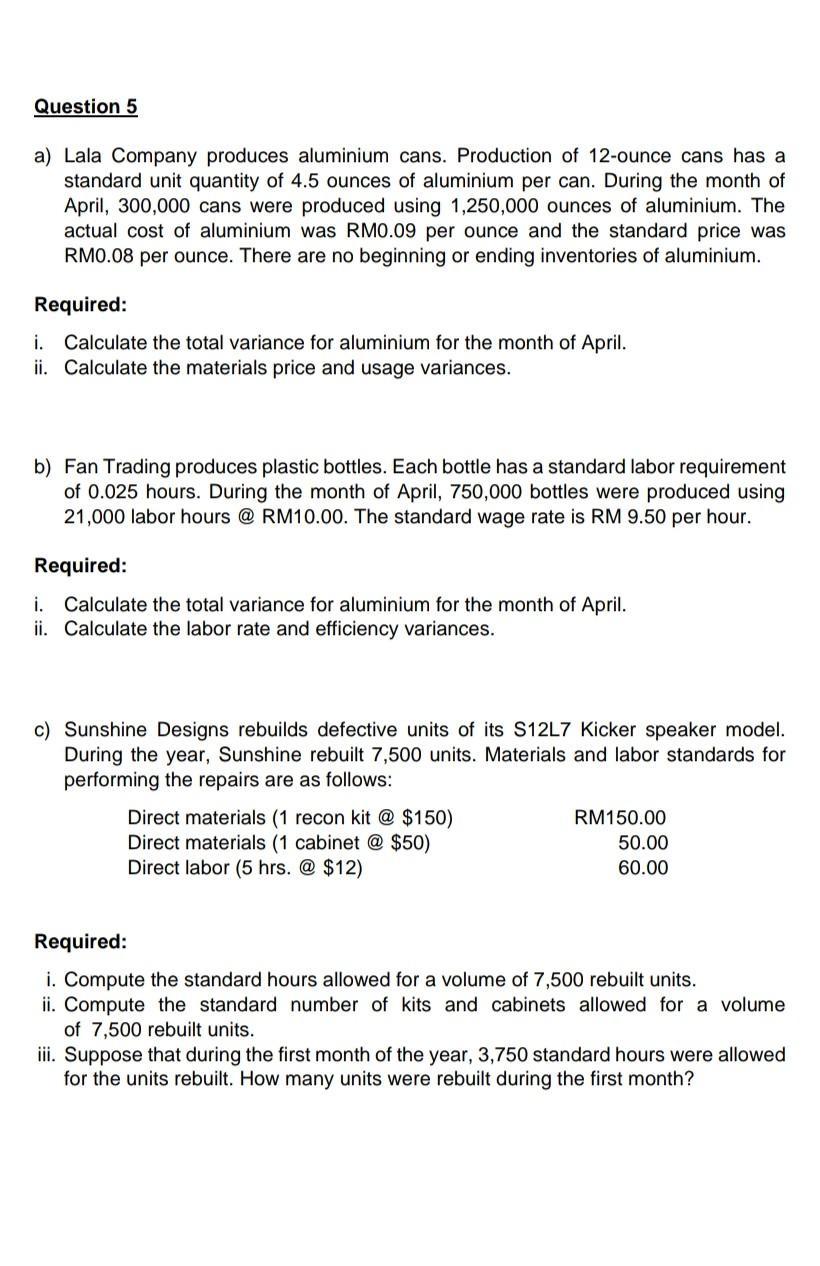 Question 5

a) Lala Company produces aluminium cans. Production of 12-ounce cans has a standard unit quantity of 4.5 ounces of aluminium per can. During the month of April, 300,000 cans were produced using 1,250,000 ounces of aluminium. The actual cost of aluminium was RM0.09 per ounce and the standard price was RM0.08 per ounce. There are no beginning or ending inventories of aluminium.

Required:

i. Calculate the total variance for aluminium for the month of April.
ii. Calculate the materials price and usage variances.

b) Fan Trading produces plastic bottles. Each bottle has a standard labor requirement of 0.025 hours. During the month of April, 750,000 bottles were produced using 21,000 labor hours @ RM10.00. The standard wage rate is RM 9.50 per hour.

Required:

i. Calculate the total variance for aluminium for the month of April.
ii. Calculate the labor rate and efficiency variances.

c) Sunshine Designs rebuilds defective units of its S12L7 Kicker speaker model. During the year, Sunshine rebuilt 7,500 units. Materials and labor standards for performing the repairs are as follows:

| | |
|---|---|
| Direct materials (1 recon kit @ $150) | RM150.00 |
| Direct materials (1 cabinet @ $50) | 50.00 |
| Direct labor (5 hrs. @ $12) | 60.00 |

Required:

i. Compute the standard hours allowed for a volume of 7,500 rebuilt units.
ii. Compute the standard number of kits and cabinets allowed for a volume of 7,500 rebuilt units.
iii. Suppose that during the first month of the year, 3,750 standard hours were allowed for the units rebuilt. How many units were rebuilt during the first month?